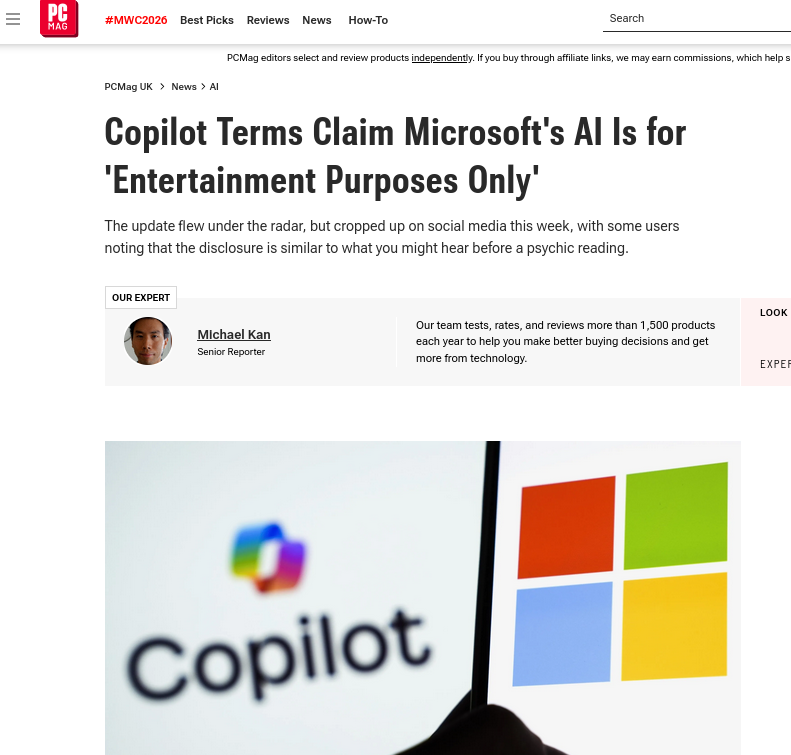 PC MAG #MWC2026 Best Picks Reviews News How-To Search

PCMag editors select and review products independently. If you buy through affiliate links, we may earn commissions, which help s

PCMag UK > News > AI

Copilot Terms Claim Microsoft's AI Is for 'Entertainment Purposes Only'

The update flew under the radar, but cropped up on social media this week, with some users noting that the disclosure is similar to what you might hear before a psychic reading.

OUR EXPERT

Michael Kan
Senior Reporter

Our team tests, rates, and reviews more than 1,500 products each year to help you make better buying decisions and get more from technology.

LOOK

EXPEF

Copilot